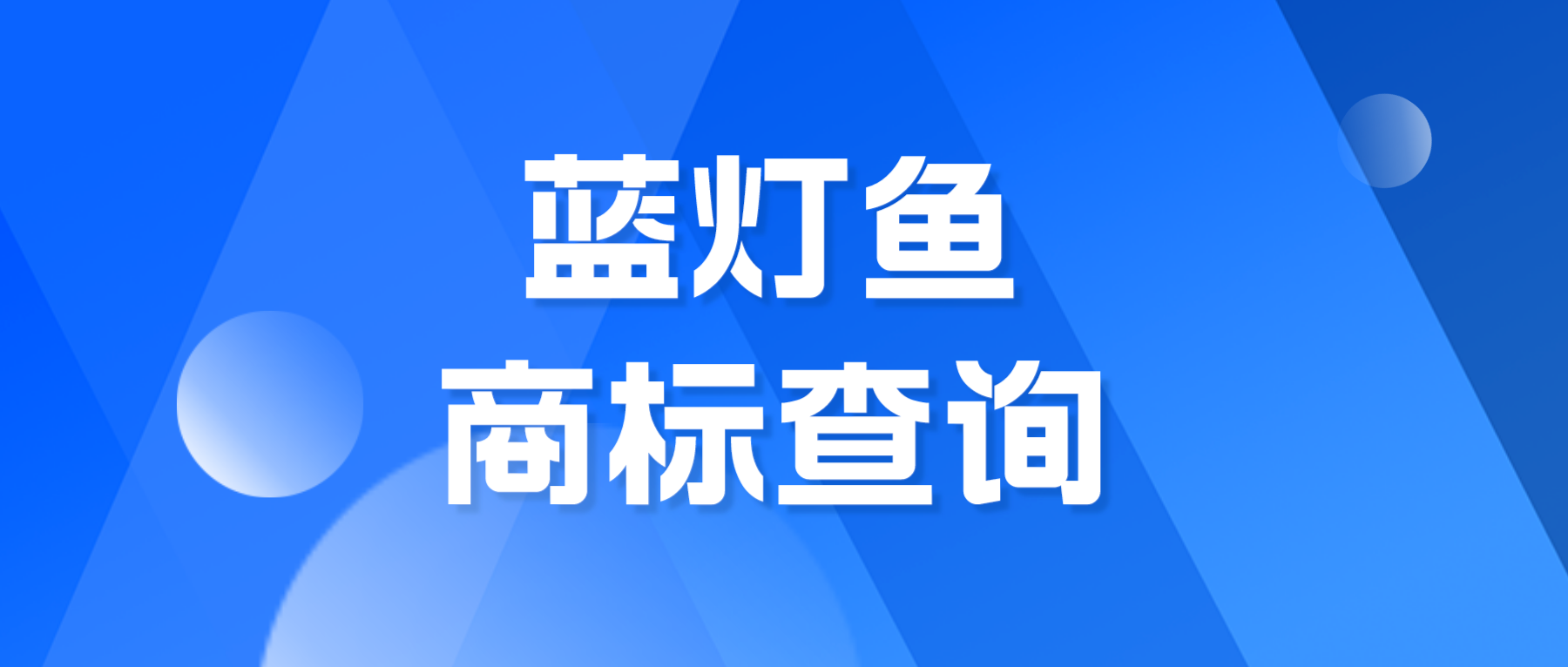 蓝灯鱼
商标查询